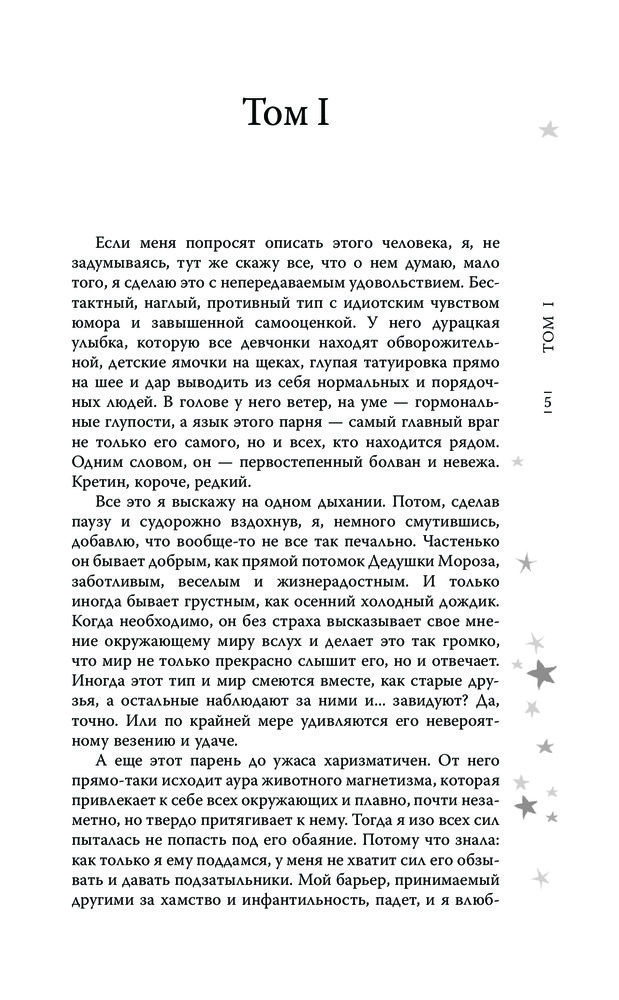 Том I

Если меня попросят описать этого человека, я, не задумываясь, тут же скажу все, что о нем думаю, мало того, я сделаю это с непередаваемым удовольствием. Бестактный, наглый, противный тип с идиотским чувством юмора и завышенной самооценкой. У него дурацкая улыбка, которую все девчонки находят обворожительной, детские ямочки на щеках, глупая татуировка прямо на шее и дар выводить из себя нормальных и порядочных людей. В голове у него ветер, на уме — гормональные глупости, а язык этого парня — самый главный враг не только его самого, но и всех, кто находится рядом. Одним словом, он — первостепенный болван и невежа. Кретин, короче, редкий.

Все это я выскажу на одном дыхании. Потом, сделав паузу и судорожно вздохнув, я, немного смутившись, добавлю, что вообще-то не все так печально. Частенько он бывает добрым, как прямой потомок Дедушки Мороза, заботливым, веселым и жизнерадостным. И только иногда бывает грустным, как осенний холодный дождик. Когда необходимо, он без страха высказывает свое мнение окружающему миру вслух и делает это так громко, что мир не только прекрасно слышит его, но и отвечает. Иногда этот тип и мир смеются вместе, как старые друзья, а остальные наблюдают за ними и... завидуют? Да, точно. Или по крайней мере удивляются его невероятному везению и удаче.

А еще этот парень до ужаса харизматичен. От него прямо-таки исходит аура животного магнетизма, которая привлекает к себе всех окружающих и плавно, почти незаметно, но твердо притягивает к нему. Тогда я изо всех сил пыталась не попасть под его обаяние. Потому что знала: как только я ему поддамся, у меня не хватит сил его обзывать и давать подзатыльники. Мой барьер, принимаемый другими за хамство и инфантильность, падет, и я влюб-

ТОМ I

5